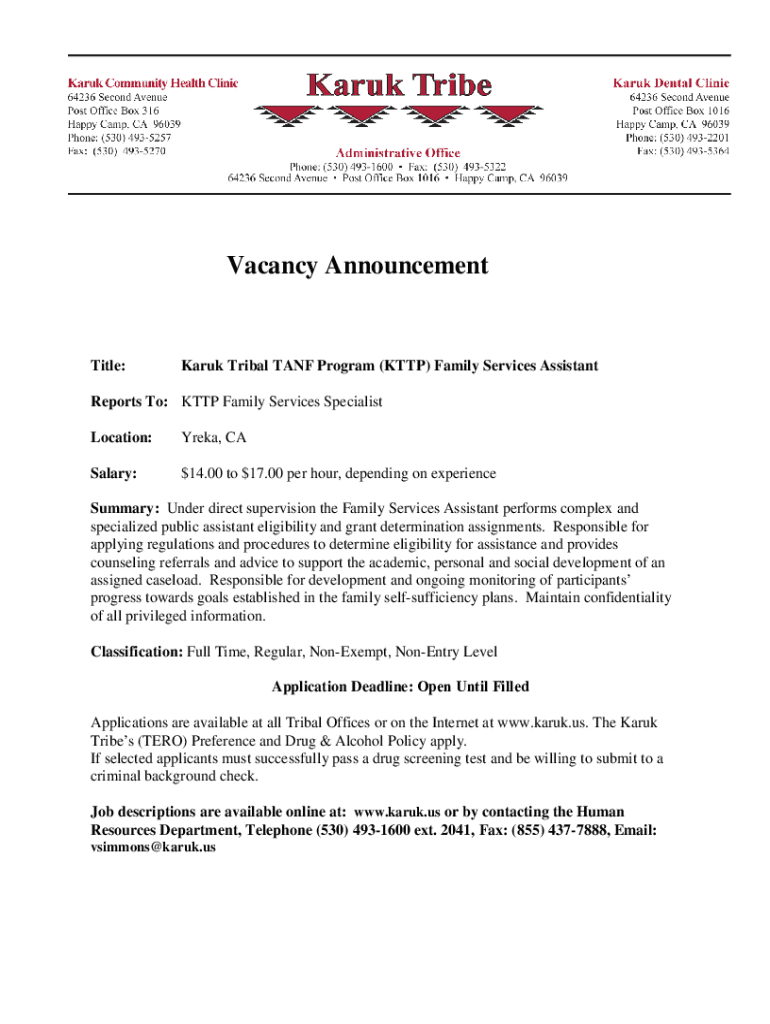 Karuk Community Health Clinic
64236 Second Avenue
Post Office Box 316
Happy Camp, CA 96039
Phone: (530) 493-5257
Fax: (530) 493-5270

Karuk Tribe

Administrative Office
Phone: (530) 493-1600 • Fax: (530) 493-5322
64236 Second Avenue • Post Office Box 1016 • Happy Camp, CA 96039

Karuk Dental Clinic
64236 Second Avenue
Post Office Box 1016
Happy Camp, CA 96039
Phone: (530) 493-2201
Fax: (530) 493-5364

Vacancy Announcement

Title: Karuk Tribal TANF Program (KTTP) Family Services Assistant

Reports To: KTTP Family Services Specialist

Location: Yreka, CA

Salary: $14.00 to $17.00 per hour, depending on experience

Summary: Under direct supervision the Family Services Assistant performs complex and specialized public assistant eligibility and grant determination assignments. Responsible for applying regulations and procedures to determine eligibility for assistance and provides counseling referrals and advice to support the academic, personal and social development of an assigned caseload. Responsible for development and ongoing monitoring of participants' progress towards goals established in the family self-sufficiency plans. Maintain confidentiality of all privileged information.

Classification: Full Time, Regular, Non-Exempt, Non-Entry Level

Application Deadline: Open Until Filled

Applications are available at all Tribal Offices or on the Internet at www.karuk.us. The Karuk Tribe's (TERO) Preference and Drug & Alcohol Policy apply.
If selected applicants must successfully pass a drug screening test and be willing to submit to a criminal background check.

Job descriptions are available online at: www.karuk.us or by contacting the Human Resources Department, Telephone (530) 493-1600 ext. 2041, Fax: (855) 437-7888, Email: vsimmons@karuk.us